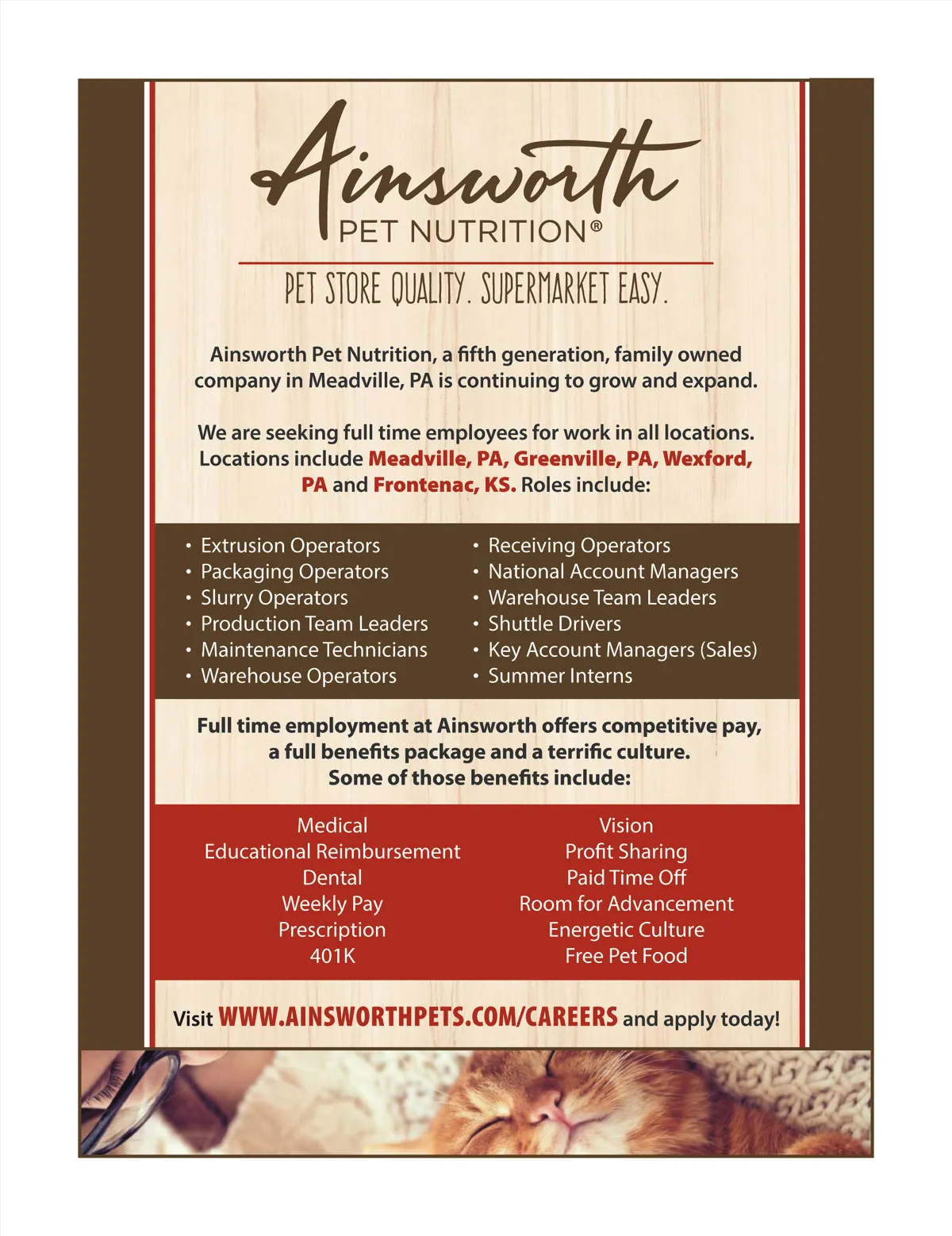 Ainsworth
PET NUTRITION®

PET STORE QUALITY. SUPERMARKET EASY.

Ainsworth Pet Nutrition, a fifth generation, family owned company in Meadville, PA is continuing to grow and expand.

We are seeking full time employees for work in all locations. Locations include Meadville, PA, Greenville, PA, Wexford, PA and Frontenac, KS. Roles include:

• Extrusion Operators
• Packaging Operators
• Slurry Operators
• Production Team Leaders
• Maintenance Technicians
• Warehouse Operators

• Receiving Operators
• National Account Managers
• Warehouse Team Leaders
• Shuttle Drivers
• Key Account Managers (Sales)
• Summer Interns

Full time employment at Ainsworth offers competitive pay, a full benefits package and a terrific culture. Some of those benefits include:

Medical
Educational Reimbursement
Dental
Weekly Pay
Prescription
401K

Vision
Profit Sharing
Paid Time Off
Room for Advancement
Energetic Culture
Free Pet Food

Visit WWW.AINSWORTHPETS.COM/CAREERS and apply today!